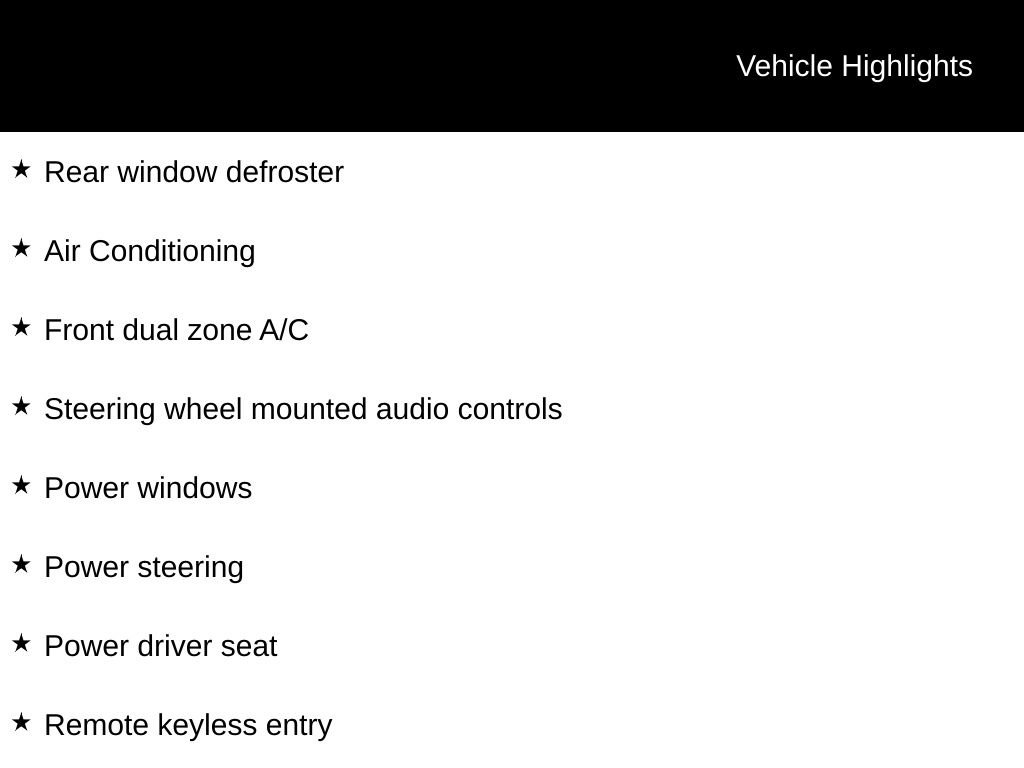 Vehicle Highlights

★ Rear window defroster

★ Air Conditioning

★ Front dual zone A/C

★ Steering wheel mounted audio controls

★ Power windows

★ Power steering

★ Power driver seat

★ Remote keyless entry